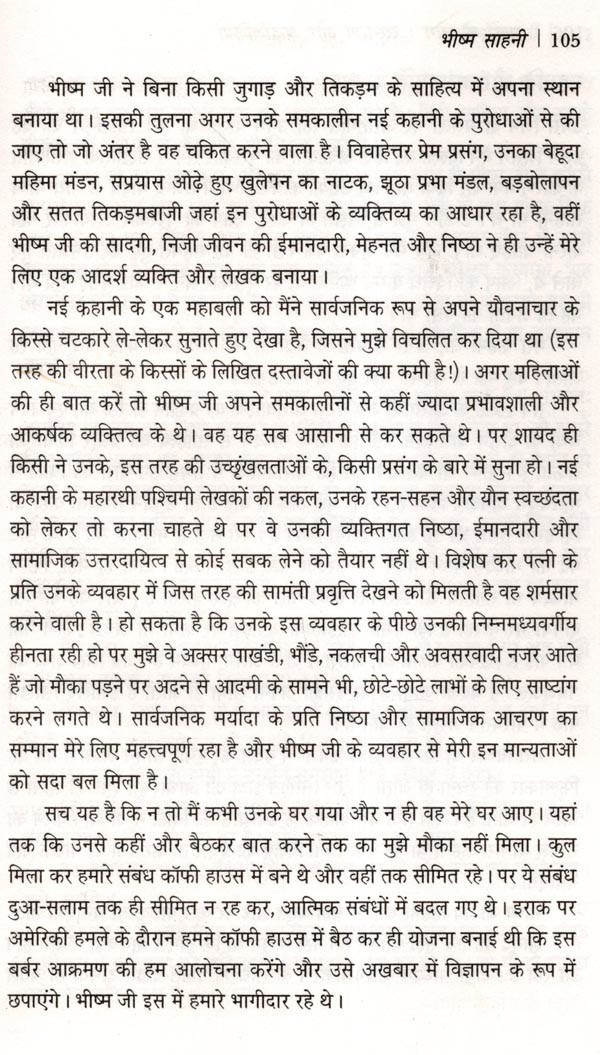 भीष्म साहनी | 105

भीष्म जी ने बिना किसी जुगाड़ और तिकड़म के साहित्य में अपना स्थान बनाया था। इसकी तुलना अगर उनके समकालीन नई कहानी के पुरोधाओं से की जाए तो जो अंतर है वह चकित करने वाला है। विवाहेत्तर प्रेम प्रसंग, उनका बेहूदा महिमा मंडन, सप्रयास ओढ़े हुए खुलेपन का नाटक, झूठा प्रभा मंडल, बड़बोलापन और सतत तिकड़मबाजी जहां इन पुरोधाओं के व्यक्तिव्य का आधार रहा है, वहीं भीष्म जी की सादगी, निजी जीवन की ईमानदारी, मेहनत और निष्ठा ने ही उन्हें मेरे लिए एक आदर्श व्यक्ति और लेखक बनाया।

नई कहानी के एक महाबली को मैंने सार्वजनिक रूप से अपने यौवनाचार के किस्से चटकारे ले-लेकर सुनाते हुए देखा है, जिसने मुझे विचलित कर दिया था (इस तरह की वीरता के किस्सों के लिखित दस्तावेजों की क्या कमी है!)। अगर महिलाओं की ही बात करें तो भीष्म जी अपने समकालीनों से कहीं ज्यादा प्रभावशाली और आकर्षक व्यक्तित्व के थे। वह यह सब आसानी से कर सकते थे। पर शायद ही किसी ने उनके, इस तरह की उच्छृंखलताओं के, किसी प्रसंग के बारे में सुना हो। नई कहानी के महारथी पश्चिमी लेखकों की नकल, उनके रहन-सहन और यौन स्वच्छंदता को लेकर तो करना चाहते थे पर वे उनकी व्यक्तिगत निष्ठा, ईमानदारी और सामाजिक उत्तरदायित्व से कोई सबक लेने को तैयार नहीं थे। विशेष कर पत्नी के प्रति उनके व्यवहार में जिस तरह की सामंती प्रवृत्ति देखने को मिलती है वह शर्मसार करने वाली है। हो सकता है कि उनके इस व्यवहार के पीछे उनकी निम्नमध्यवर्गीय हीनता रही हो पर मुझे वे अक्सर पाखंडी, भौंडे, नकलची और अवसरवादी नजर आते हैं जो मौका पड़ने पर अदने से आदमी के सामने भी, छोटे-छोटे लाभों के लिए साष्टांग करने लगते थे। सार्वजनिक मर्यादा के प्रति निष्ठा और सामाजिक आचरण का सम्मान मेरे लिए महत्त्वपूर्ण रहा है और भीष्म जी के व्यवहार से मेरी इन मान्यताओं को सदा बल मिला है।

सच यह है कि न तो मैं कभी उनके घर गया और न ही वह मेरे घर आए। यहां तक कि उनसे कहीं और बैठकर बात करने तक का मुझे मौका नहीं मिला। कुल मिला कर हमारे संबंध कॉफी हाउस में बने थे और वहीं तक सीमित रहे। पर ये संबंध दुआ-सलाम तक ही सीमित न रह कर, आत्मिक संबंधों में बदल गए थे। इराक पर अमेरिकी हमले के दौरान हमने कॉफी हाउस में बैठ कर ही योजना बनाई थी कि इस बर्बर आक्रमण की हम आलोचना करेंगे और उसे अखबार में विज्ञापन के रूप में छपाएंगे। भीष्म जी इस में हमारे भागीदार रहे थे।